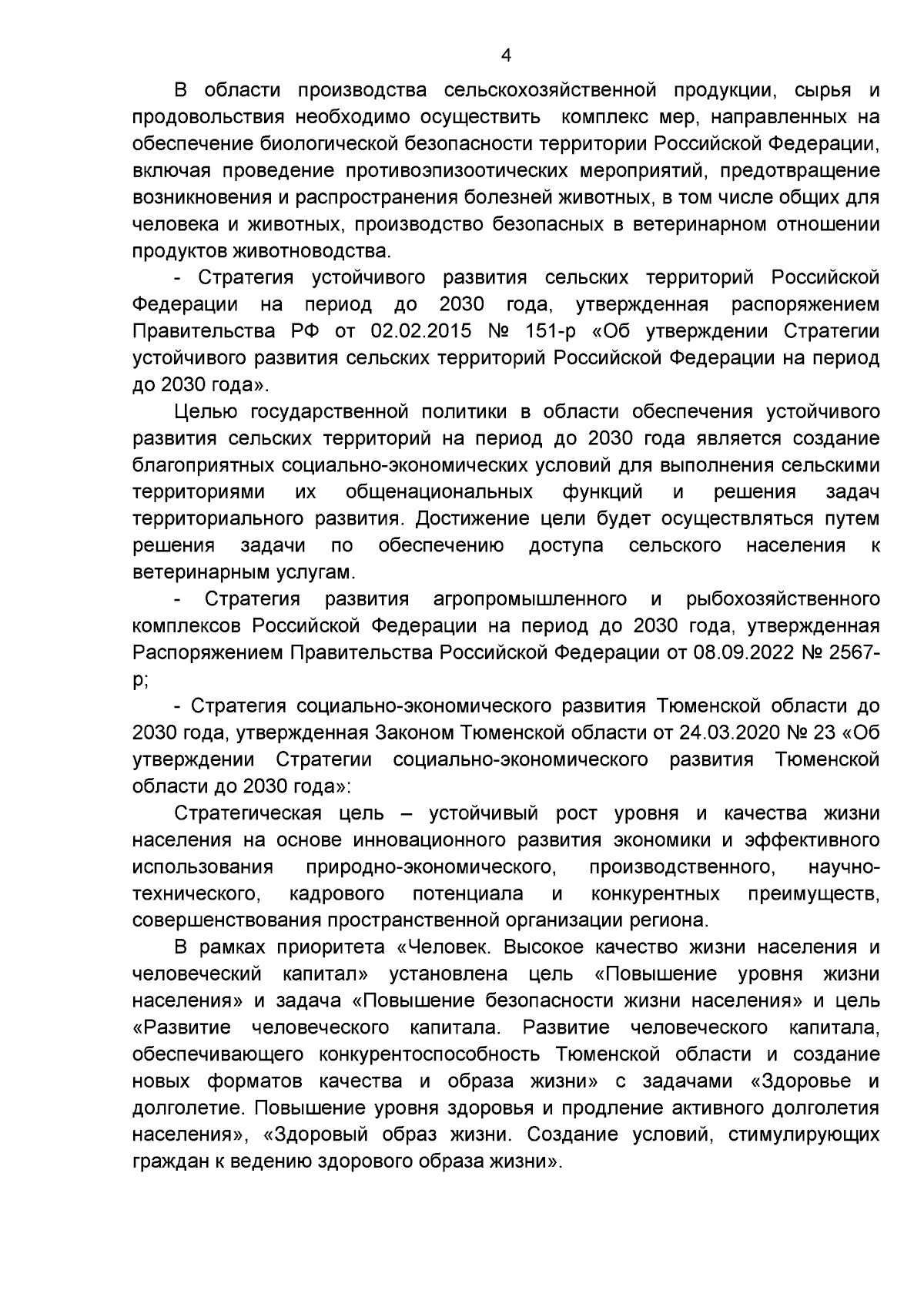 4

В области производства сельскохозяйственной продукции, сырья и продовольствия необходимо осуществить  комплекс мер, направленных на обеспечение биологической безопасности территории Российской Федерации, включая проведение противоэпизоотических мероприятий, предотвращение возникновения и распространения болезней животных, в том числе общих для человека и животных, производство безопасных в ветеринарном отношении продуктов животноводства.

- Стратегия устойчивого развития сельских территорий Российской Федерации на период до 2030 года, утвержденная распоряжением Правительства РФ от 02.02.2015 № 151-р «Об утверждении Стратегии устойчивого развития сельских территорий Российской Федерации на период до 2030 года».

Целью государственной политики в области обеспечения устойчивого развития сельских территорий на период до 2030 года является создание благоприятных социально-экономических условий для выполнения сельскими территориями их общенациональных функций и решения задач территориального развития. Достижение цели будет осуществляться путем решения задачи по обеспечению доступа сельского населения к ветеринарным услугам.

- Стратегия развития агропромышленного и рыбохозяйственного комплексов Российской Федерации на период до 2030 года, утвержденная Распоряжением Правительства Российской Федерации от 08.09.2022 № 2567-р;

- Стратегия социально-экономического развития Тюменской области до 2030 года, утвержденная Законом Тюменской области от 24.03.2020 № 23 «Об утверждении Стратегии социально-экономического развития Тюменской области до 2030 года»:

Стратегическая цель – устойчивый рост уровня и качества жизни населения на основе инновационного развития экономики и эффективного использования природно-экономического, производственного, научно-технического, кадрового потенциала и конкурентных преимуществ, совершенствования пространственной организации региона.

В рамках приоритета «Человек. Высокое качество жизни населения и человеческий капитал» установлена цель «Повышение уровня жизни населения» и задача «Повышение безопасности жизни населения» и цель «Развитие человеческого капитала. Развитие человеческого капитала, обеспечивающего конкурентоспособность Тюменской области и создание новых форматов качества и образа жизни» с задачами «Здоровье и долголетие. Повышение уровня здоровья и продление активного долголетия населения», «Здоровый образ жизни. Создание условий, стимулирующих граждан к ведению здорового образа жизни».